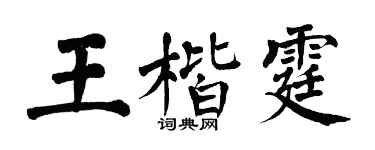 王楷霆

词典网